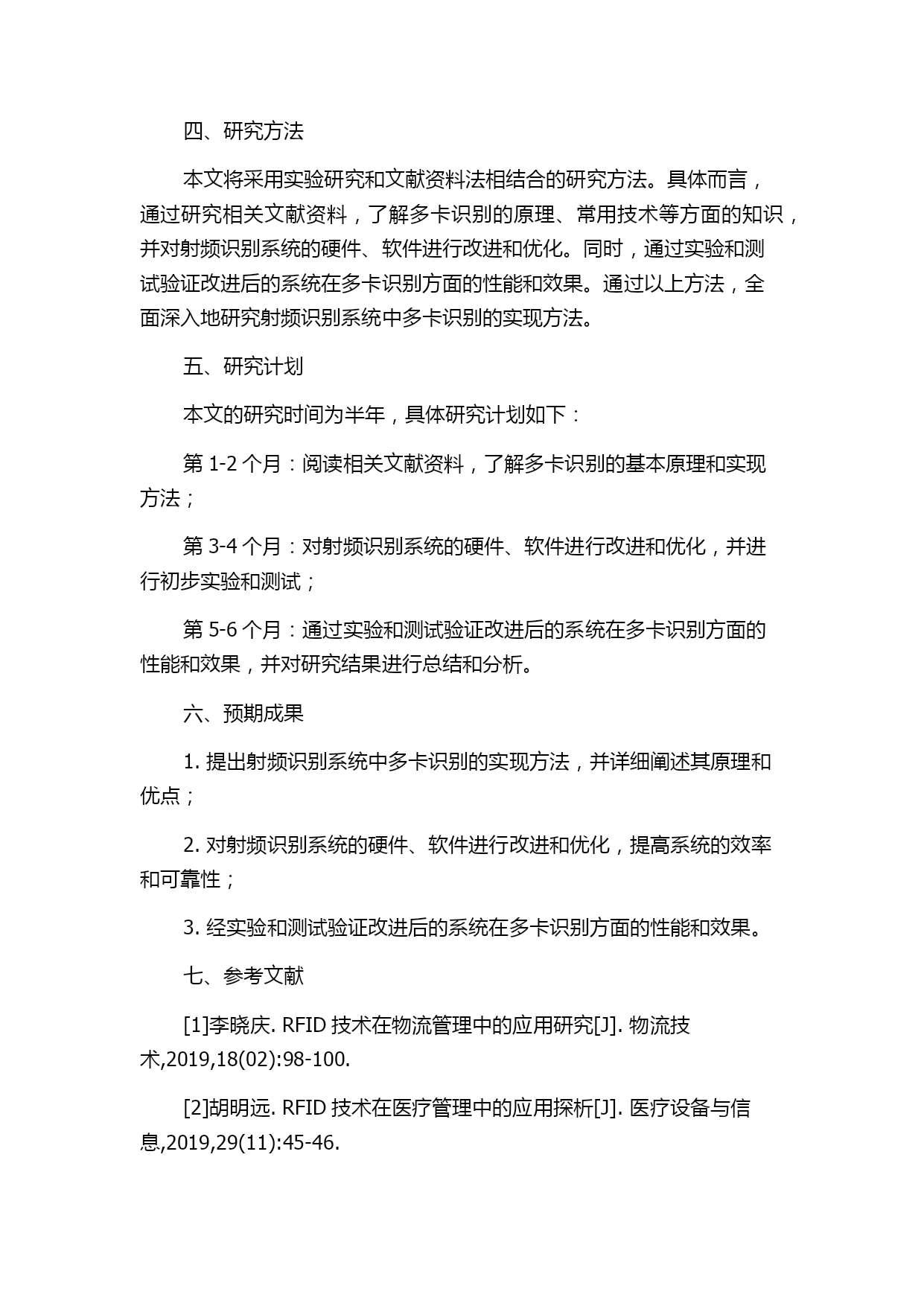 四、研究方法

本文将采用实验研究和文献资料法相结合的研究方法。具体而言，通过研究相关文献资料，了解多卡识别的原理、常用技术等方面的知识，并对射频识别系统的硬件、软件进行改进和优化。同时，通过实验和测试验证改进后的系统在多卡识别方面的性能和效果。通过以上方法，全面深入地研究射频识别系统中多卡识别的实现方法。

五、研究计划

本文的研究时间为半年，具体研究计划如下：

第 1-2 个月：阅读相关文献资料，了解多卡识别的基本原理和实现方法；

第 3-4 个月：对射频识别系统的硬件、软件进行改进和优化，并进行初步实验和测试；

第 5-6 个月：通过实验和测试验证改进后的系统在多卡识别方面的性能和效果，并对研究结果进行总结和分析。

六、预期成果

1. 提出射频识别系统中多卡识别的实现方法，并详细阐述其原理和优点；

2. 对射频识别系统的硬件、软件进行改进和优化，提高系统的效率和可靠性；

3. 经实验和测试验证改进后的系统在多卡识别方面的性能和效果。

七、参考文献

[1]李晓庆. RFID 技术在物流管理中的应用研究[J]. 物流技术,2019,18(02):98-100.

[2]胡明远. RFID 技术在医疗管理中的应用探析[J]. 医疗设备与信息,2019,29(11):45-46.